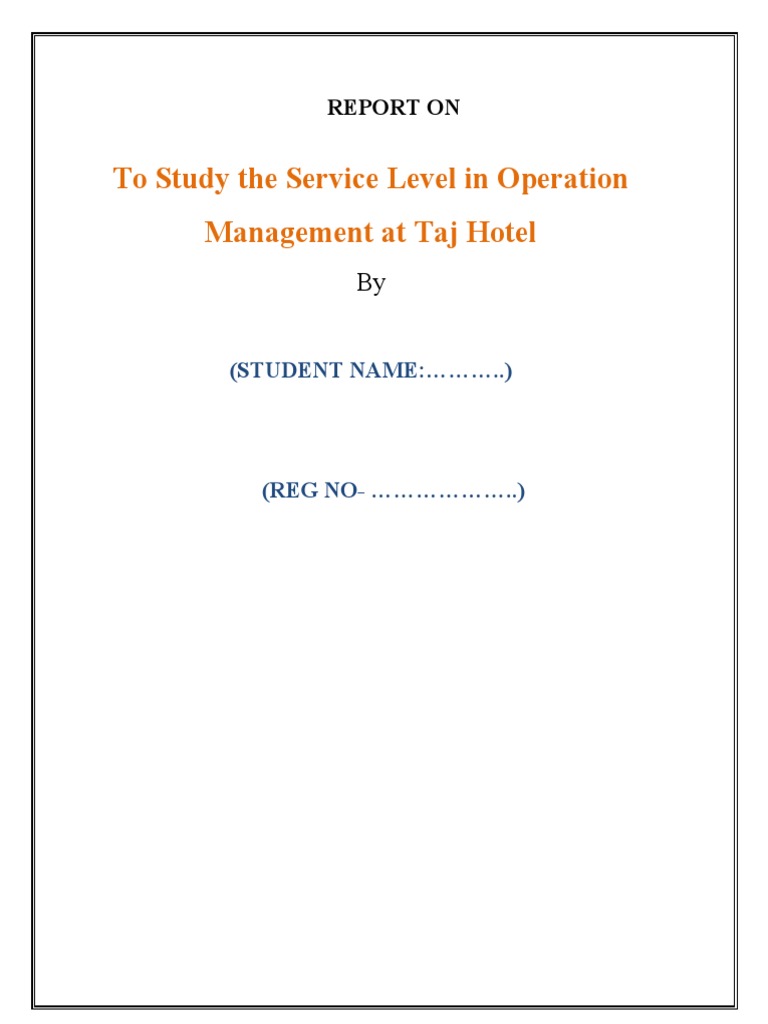 REPORT ON

To Study the Service Level in Operation Management at Taj Hotel

By

(STUDENT NAME:____)

(REG NO- ____)